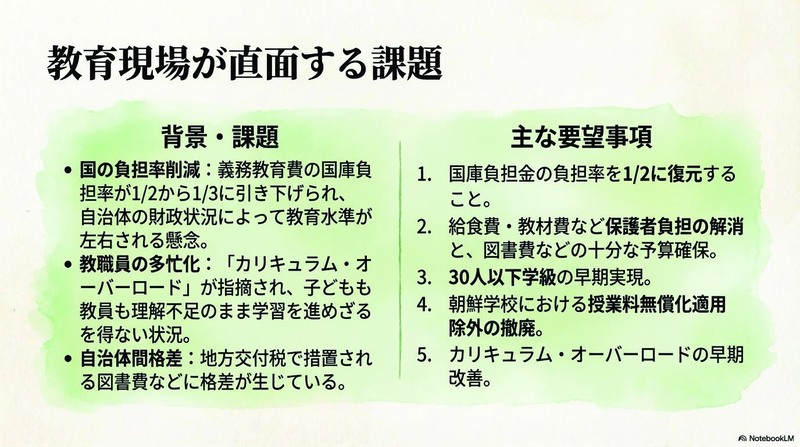 教育現場が直面する課題

背景・課題

• 国の負担率削減：義務教育費の国庫負担率が1/2から1/3に引き下げられ、自治体の財政状況によって教育水準が左右される懸念。
• 教職員の多忙化：「カリキュラム・オーバーロード」が指摘され、子どもも教員も理解不足のまま学習を進めざるを得ない状況。
• 自治体間格差：地方交付税で措置される図書費などに格差が生じている。

主な要望事項

1. 国庫負担金の負担率を1/2に復元すること。
2. 給食費・教材費など保護者負担の解消と、図書費などの十分な予算確保。
3. 30人以下学級の早期実現。
4. 朝鮮学校における授業料無償化適用除外の撤廃。
5. カリキュラム・オーバーロードの早期改善。

NotebookLM